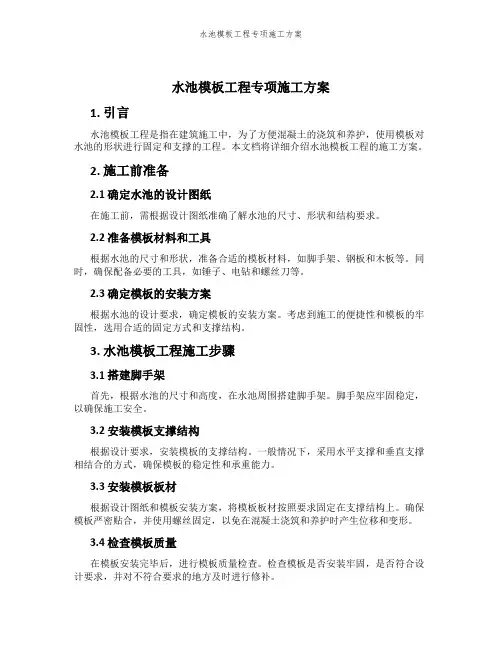 水池模板工程专项施工方案

水池模板工程专项施工方案

1. 引言

水池模板工程是指在建筑施工中，为了方便混凝土的浇筑和养护，使用模板对水池的形状进行固定和支撑的工程。本文档将详细介绍水池模板工程的施工方案。

2. 施工前准备

2.1 确定水池的设计图纸

在施工前，需根据设计图纸准确了解水池的尺寸、形状和结构要求。

2.2 准备模板材料和工具

根据水池的尺寸和形状，准备合适的模板材料，如脚手架、钢板和木板等。同时，确保配备必要的工具，如锤子、电钻和螺丝刀等。

2.3 确定模板的安装方案

根据水池的设计要求，确定模板的安装方案。考虑到施工的便捷性和模板的牢固性，选用合适的固定方式和支撑结构。

3. 水池模板工程施工步骤

3.1 搭建脚手架

首先，根据水池的尺寸和高度，在水池周围搭建脚手架。脚手架应牢固稳定，以确保施工安全。

3.2 安装模板支撑结构

根据设计要求，安装模板的支撑结构。一般情况下，采用水平支撑和垂直支撑相结合的方式，确保模板的稳定性和承重能力。

3.3 安装模板板材

根据设计图纸和模板安装方案，将模板板材按照要求固定在支撑结构上。确保模板严密贴合，并使用螺丝固定，以免在混凝土浇筑和养护时产生位移和变形。

3.4 检查模板质量

在模板安装完毕后，进行模板质量检查。检查模板是否安装牢固，是否符合设计要求，并对不符合要求的地方及时进行修补。